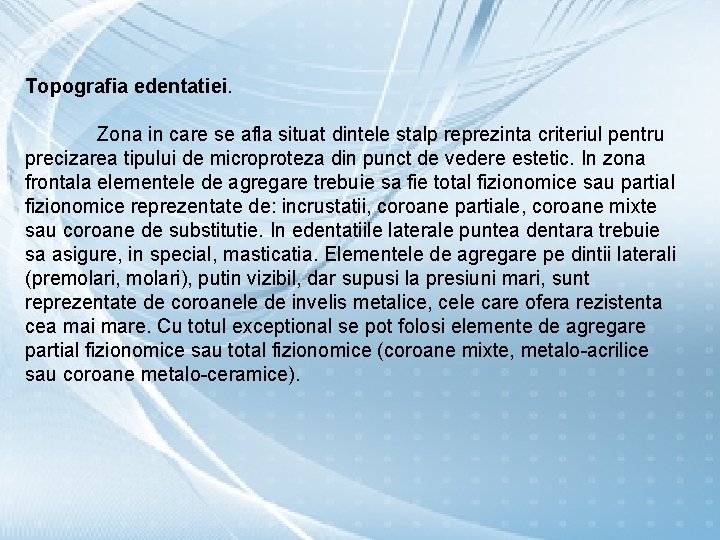 **Topografia edentatiei**.

Zona in care se afla situat dintele stalp reprezinta criteriul pentru precizarea tipului de microproteza din punct de vedere estetic. In zona frontala elementele de agregare trebuie sa fie total fizionomice sau partial fizionomice reprezentate de: incrustatii, coroane partiale, coroane mixte sau coroane de substitutie. In edentatiile laterale puntea dentara trebuie sa asigure, in special, masticatia. Elementele de agregare pe dintii laterali (premolari, molari), putin vizibil, dar supusi la presiuni mari, sunt reprezentate de coroanele de invelis metalice, cele care ofera rezistenta cea mai mare. Cu totul exceptional se pot folosi elemente de agregare partial fizionomice sau total fizionomice (coroane mixte, metalo-acrilice sau coroane metalo-ceramice).